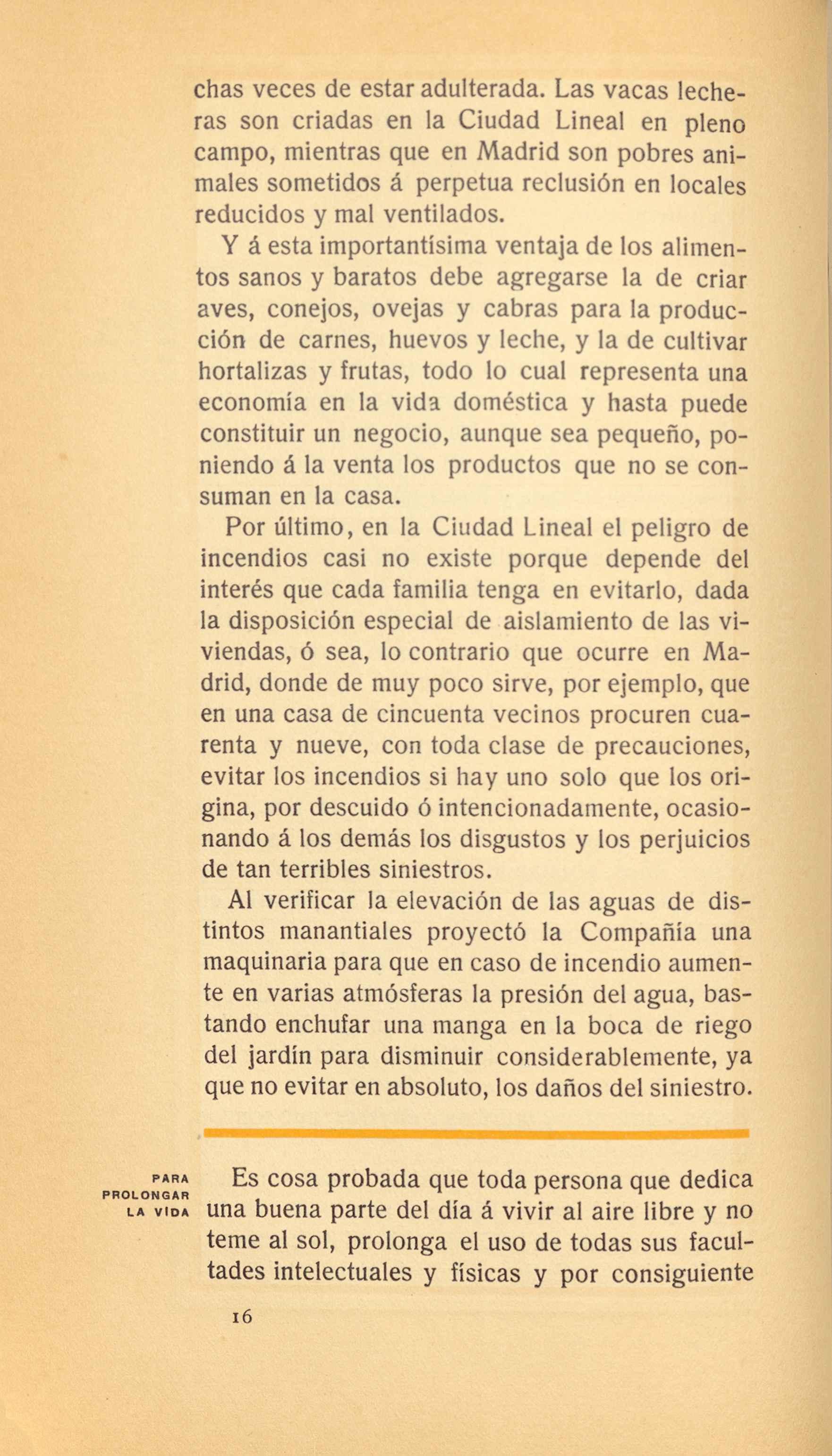 chas veces de estar adulterada. Las vacas lecheras son criadas en la Ciudad Lineal en pleno campo, mientras que en Madrid son pobres animales sometidos á perpetua reclusión en locales reducidos y mal ventilados.

Y á esta importantísima ventaja de los alimentos sanos y baratos debe agregarse la de criar aves, conejos, ovejas y cabras para la producción de carnes, huevos y leche, y la de cultivar hortalizas y frutas, todo lo cual representa una economía en la vida doméstica y hasta puede constituir un negocio, aunque sea pequeño, poniendo á la venta los productos que no se consuman en la casa.

Por último, en la Ciudad Lineal el peligro de incendios casi no existe porque depende del interés que cada familia tenga en evitarlo, dada la disposición especial de aislamiento de las viviendas, ó sea, lo contrario que ocurre en Madrid, donde de muy poco sirve, por ejemplo, que en una casa de cincuenta vecinos procuren cuarenta y nueve, con toda clase de precauciones, evitar los incendios si hay uno solo que los origina, por descuido ó intencionadamente, ocasionando á los demás los disgustos y los perjuicios de tan terribles siniestros.

Al verificar la elevación de las aguas de distintos manantiales proyectó la Compañía una maquinaria para que en caso de incendio aumente en varias atmósferas la presión del agua, bastando enchufar una manga en la boca de riego del jardín para disminuir considerablemente, ya que no evitar en absoluto, los daños del siniestro.

PARA PROLONGAR LA VIDA

Es cosa probada que toda persona que dedica una buena parte del día á vivir al aire libre y no teme al sol, prolonga el uso de todas sus facultades intelectuales y físicas y por consiguiente

16